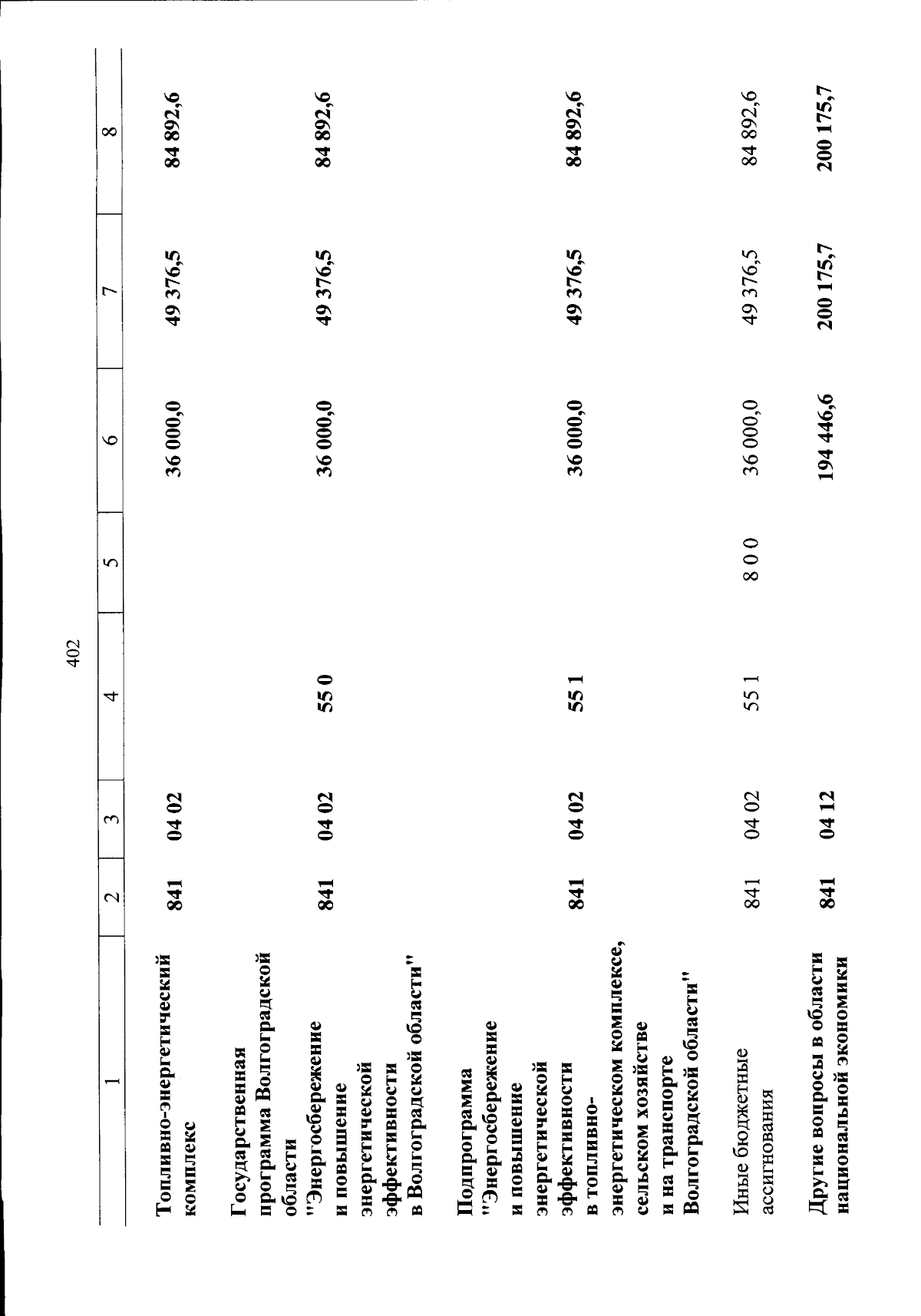 402

| 1 | 2 | 3 | 4 | 5 | 6 | 7 | 8 |
|---|---|---|---|---|---|---|---|
| Топливно-энергетический комплекс | 841 | 04 02 | | | 36 000,0 | 49 376,5 | 84 892,6 |
| Государственная программа Волгоградской области "Энергосбережение и повышение энергетической эффективности в Волгоградской области" | 841 | 04 02 | 55 0 | | 36 000,0 | 49 376,5 | 84 892,6 |
| Подпрограмма "Энергосбережение и повышение энергетической эффективности в топливно-энергетическом комплексе, сельском хозяйстве и на транспорте Волгоградской области" | 841 | 04 02 | 55 1 | | 36 000,0 | 49 376,5 | 84 892,6 |
| Иные бюджетные ассигнования | 841 | 04 02 | 55 1 | 8 0 0 | 36 000,0 | 49 376,5 | 84 892,6 |
| Другие вопросы в области национальной экономики | 841 | 04 12 | | | 194 446,6 | 200 175,7 | 200 175,7 |